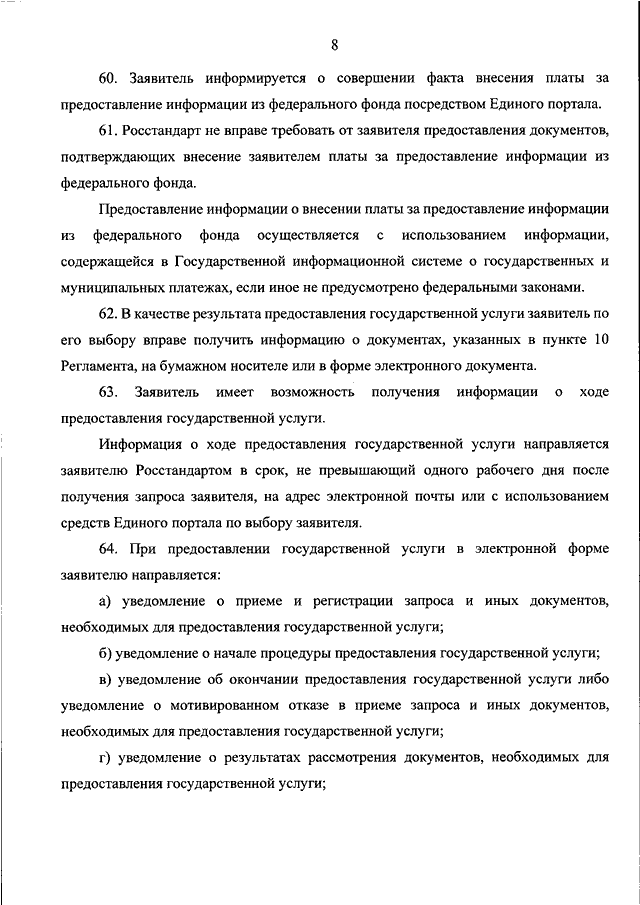 8

60. Заявитель информируется о совершении факта внесения платы за предоставление информации из федерального фонда посредством Единого портала.

61. Росстандарт не вправе требовать от заявителя предоставления документов, подтверждающих внесение заявителем платы за предоставление информации из федерального фонда.

Предоставление информации о внесении платы за предоставление информации из федерального фонда осуществляется с использованием информации, содержащейся в Государственной информационной системе о государственных и муниципальных платежах, если иное не предусмотрено федеральными законами.

62. В качестве результата предоставления государственной услуги заявитель по его выбору вправе получить информацию о документах, указанных в пункте 10 Регламента, на бумажном носителе или в форме электронного документа.

63. Заявитель имеет возможность получения информации о ходе предоставления государственной услуги.

Информация о ходе предоставления государственной услуги направляется заявителю Росстандартом в срок, не превышающий одного рабочего дня после получения запроса заявителя, на адрес электронной почты или с использованием средств Единого портала по выбору заявителя.

64. При предоставлении государственной услуги в электронной форме заявителю направляется:

а) уведомление о приеме и регистрации запроса и иных документов, необходимых для предоставления государственной услуги;

б) уведомление о начале процедуры предоставления государственной услуги;

в) уведомление об окончании предоставления государственной услуги либо уведомление о мотивированном отказе в приеме запроса и иных документов, необходимых для предоставления государственной услуги;

г) уведомление о результатах рассмотрения документов, необходимых для предоставления государственной услуги;